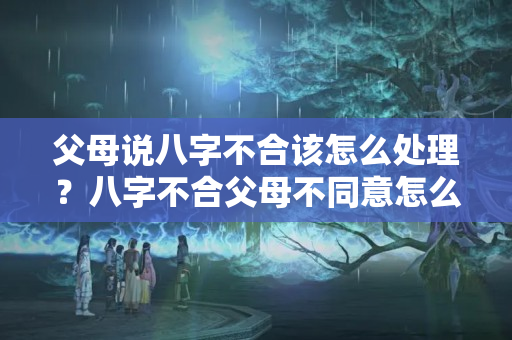 父母说八字不合该怎么处理？八字不合父母不同意怎么